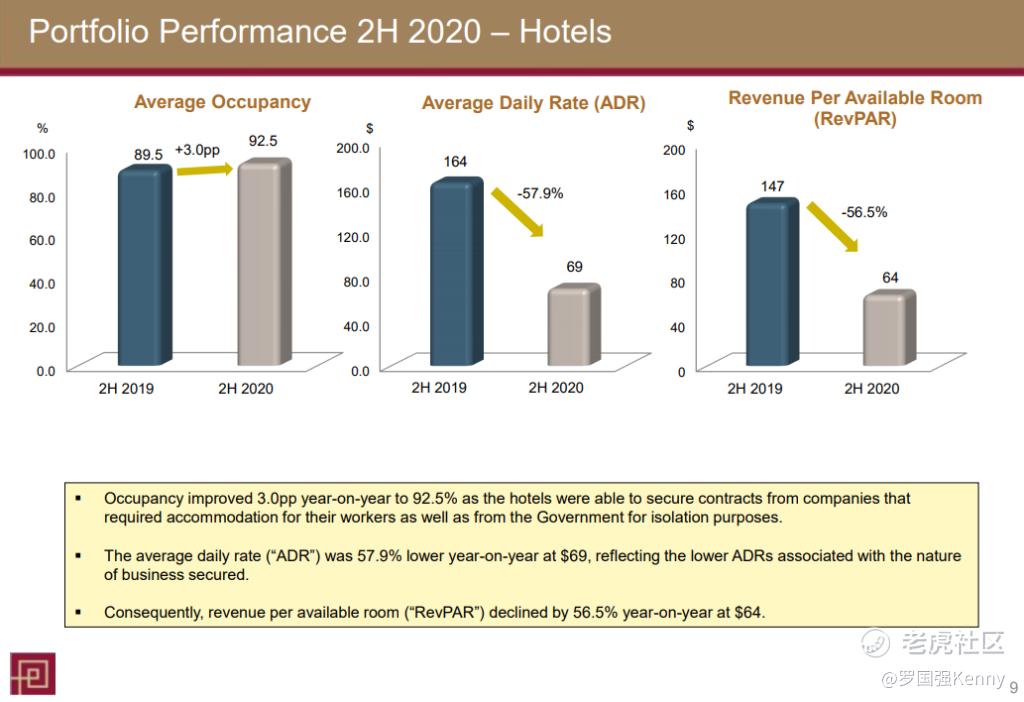 Portfolio Performance 2H 2020 – Hotels

Average Occupancy

%

100.0
80.0
60.0
40.0
20.0
0.0

89.5
+3.0pp
92.5

2H 2019
2H 2020

Average Daily Rate (ADR)

$

200.0
160.0
120.0
80.0
40.0
0.0

164
-57.9%
69

2H 2019
2H 2020

Revenue Per Available Room (RevPAR)

$

200
160
120
80
40
0

147
-56.5%
64

2H 2019
2H 2020

▪ Occupancy improved 3.0pp year-on-year to 92.5% as the hotels were able to secure contracts from companies that required accommodation for their workers as well as from the Government for isolation purposes.

▪ The average daily rate (“ADR”) was 57.9% lower year-on-year at $69, reflecting the lower ADRs associated with the nature of business secured.

▪ Consequently, revenue per available room (“RevPAR”) declined by 56.5% year-on-year at $64.

老虎社区
@罗国强Kenny
9